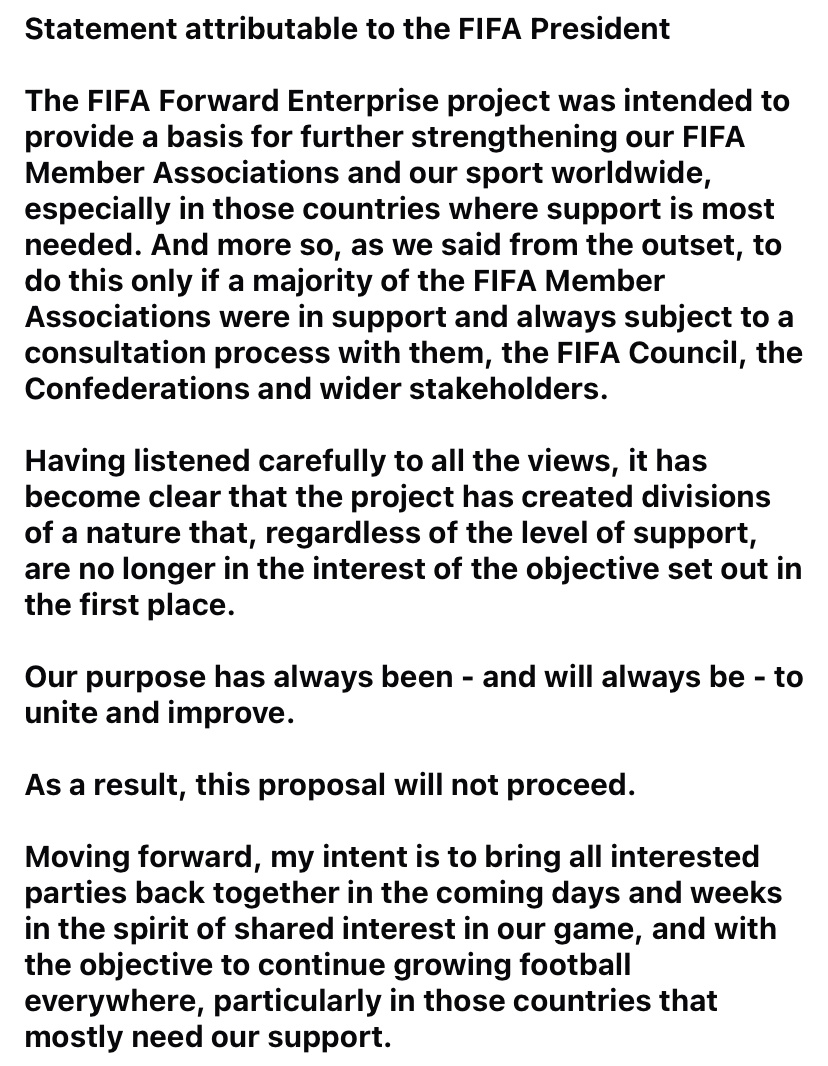 Statement attributable to the FIFA President

The FIFA Forward Enterprise project was intended to provide a basis for further strengthening our FIFA Member Associations and our sport worldwide, especially in those countries where support is most needed. And more so, as we said from the outset, to do this only if a majority of the FIFA Member Associations were in support and always subject to a consultation process with them, the FIFA Council, the Confederations and wider stakeholders.

Having listened carefully to all the views, it has become clear that the project has created divisions of a nature that, regardless of the level of support, are no longer in the interest of the objective set out in the first place.

Our purpose has always been - and will always be - to unite and improve.

As a result, this proposal will not proceed.

Moving forward, my intent is to bring all interested parties back together in the coming days and weeks in the spirit of shared interest in our game, and with the objective to continue growing football everywhere, particularly in those countries that mostly need our support.